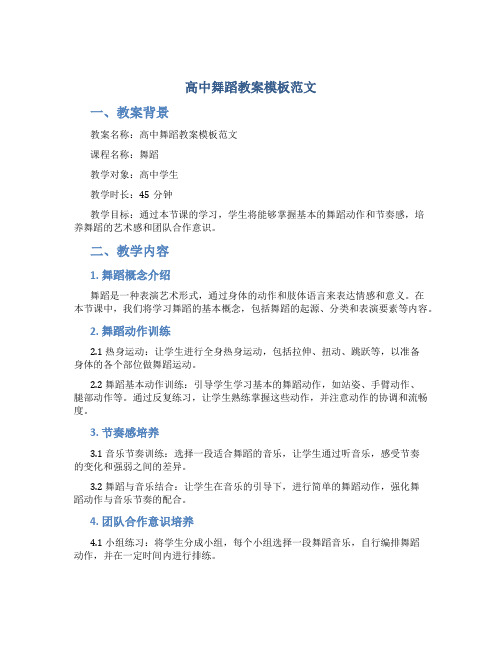 高中舞蹈教案模板范文

一、教案背景

教案名称：高中舞蹈教案模板范文

课程名称：舞蹈

教学对象：高中学生

教学时长：45 分钟

教学目标：通过本节课的学习，学生将能够掌握基本的舞蹈动作和节奏感，培养舞蹈的艺术感和团队合作意识。

二、教学内容

1. 舞蹈概念介绍

舞蹈是一种表演艺术形式，通过身体的动作和肢体语言来表达情感和意义。在本节课中，我们将学习舞蹈的基本概念，包括舞蹈的起源、分类和表演要素等内容。

2. 舞蹈动作训练

2.1 热身运动：让学生进行全身热身运动，包括拉伸、扭动、跳跃等，以准备身体的各个部位做舞蹈运动。

2.2 舞蹈基本动作训练：引导学生学习基本的舞蹈动作，如站姿、手臂动作、腿部动作等。通过反复练习，让学生熟练掌握这些动作，并注意动作的协调和流畅度。

3. 节奏感培养

3.1 音乐节奏训练：选择一段适合舞蹈的音乐，让学生通过听音乐，感受节奏的变化和强弱之间的差异。

3.2 舞蹈与音乐结合：让学生在音乐的引导下，进行简单的舞蹈动作，强化舞蹈动作与音乐节奏的配合。

4. 团队合作意识培养

4.1 小组练习：将学生分成小组，每个小组选择一段舞蹈音乐，自行编排舞蹈动作，并在一定时间内进行排练。